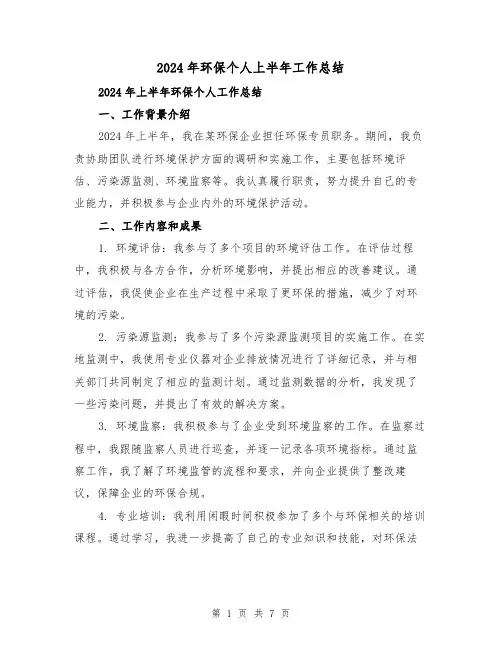 2024年环保个人上半年工作总结

2024年上半年环保个人工作总结

一、工作背景介绍

2024年上半年，我在某环保企业担任环保专员职务。期间，我负责协助团队进行环境保护方面的调研和实施工作，主要包括环境评估、污染源监测、环境监察等。我认真履行职责，努力提升自己的专业能力，并积极参与企业内外的环境保护活动。

二、工作内容和成果

1. 环境评估：我参与了多个项目的环境评估工作。在评估过程中，我积极与各方合作，分析环境影响，并提出相应的改善建议。通过评估，我促使企业在生产过程中采取了更环保的措施，减少了对环境的污染。

2. 污染源监测：我参与了多个污染源监测项目的实施工作。在实地监测中，我使用专业仪器对企业排放情况进行了详细记录，并与相关部门共同制定了相应的监测计划。通过监测数据的分析，我发现了一些污染问题，并提出了有效的解决方案。

3. 环境监察：我积极参与了企业受到环境监察的工作。在监察过程中，我跟随监察人员进行巡查，并逐一记录各项环境指标。通过监察工作，我了解了环境监管的流程和要求，并向企业提供了整改建议，保障企业的环保合规。

4. 专业培训：我利用闲暇时间积极参加了多个与环保相关的培训课程。通过学习，我进一步提高了自己的专业知识和技能，对环保法

第 1 页 共 7 页